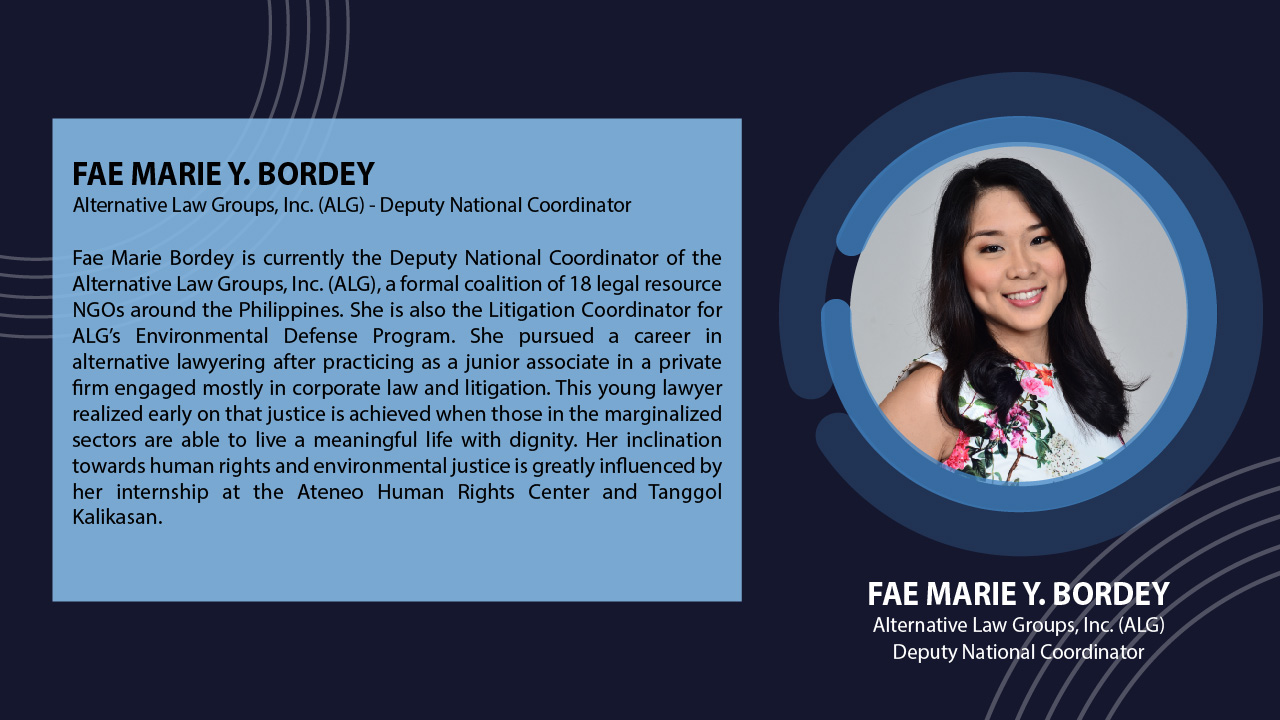 FAE MARIE Y. BORDEY
Alternative Law Groups, Inc. (ALG) - Deputy National Coordinator

Fae Marie Bordey is currently the Deputy National Coordinator of the Alternative Law Groups, Inc. (ALG), a formal coalition of 18 legal resource NGOs around the Philippines. She is also the Litigation Coordinator for ALG's Environmental Defense Program. She pursued a career in alternative lawyering after practicing as a junior associate in a private firm engaged mostly in corporate law and litigation. This young lawyer realized early on that justice is achieved when those in the marginalized sectors are able to live a meaningful life with dignity. Her inclination towards human rights and environmental justice is greatly influenced by her internship at the Ateneo Human Rights Center and Tanggol Kalikasan.

FAE MARIE Y. BORDEY
Alternative Law Groups, Inc. (ALG)
Deputy National Coordinator